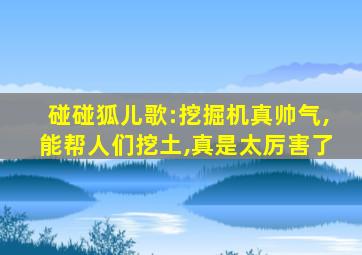 碰碰狐儿歌:挖掘机真帅气,能帮人们挖土,真是太厉害了